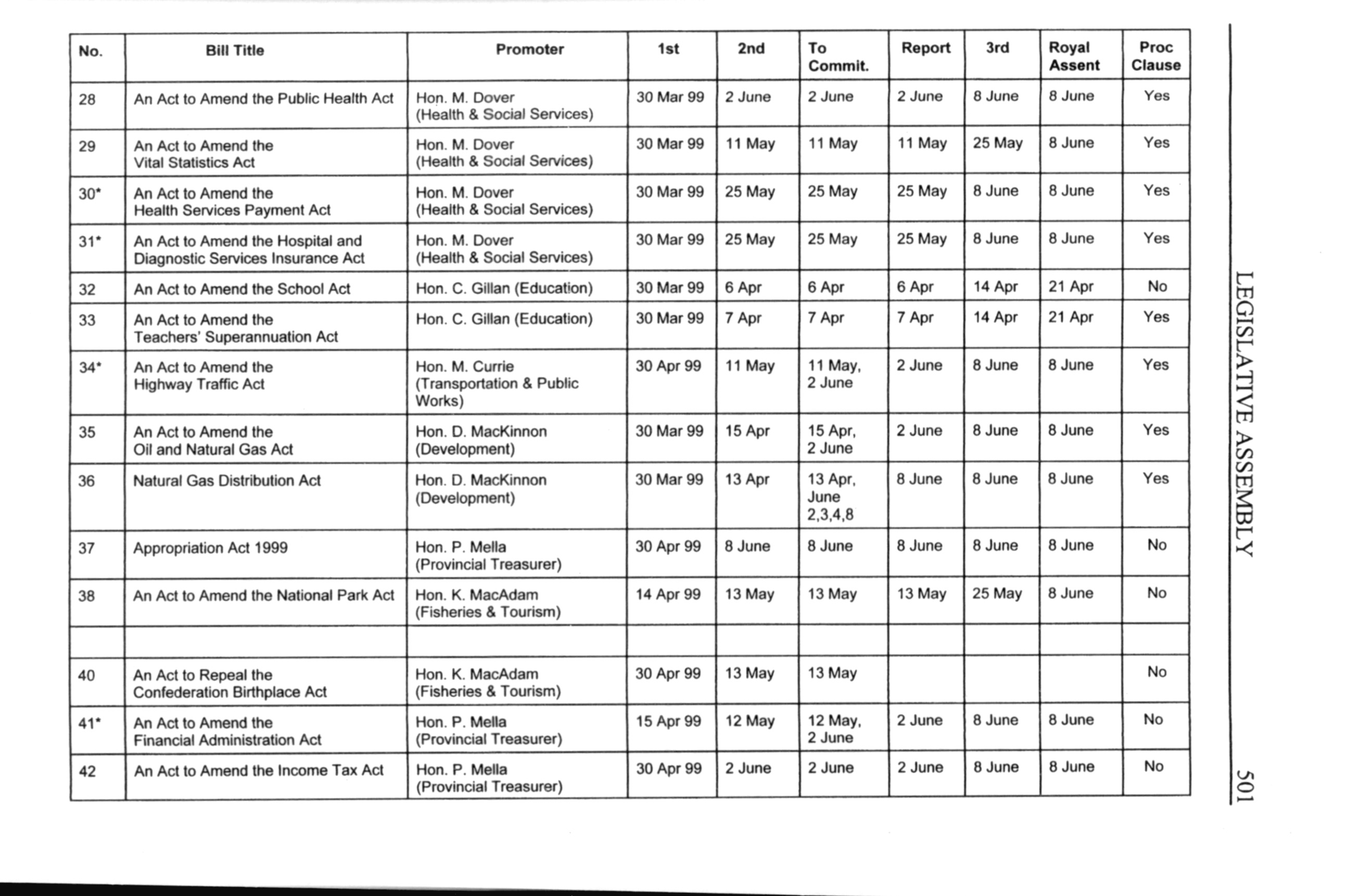 | No. | Bill Title | Promoter | 1st | 2nd | To Commit. | Report | 3rd | Royal Assent | Proc Clause |
|---|---|---|---|---|---|---|---|---|---|
| 28 | An Act to Amend the Public Health Act | Hon. M. Dover (Health & Social Services) | 30 Mar 99 | 2 June | 2 June | 2 June | 8 June | 8 June | Yes |
| 29 | An Act to Amend the Vital Statistics Act | Hon. M. Dover (Health & Social Services) | 30 Mar 99 | 11 May | 11 May | 11 May | 25 May | 8 June | Yes |
| 30* | An Act to Amend the Health Services Payment Act | Hon. M. Dover (Health & Social Services) | 30 Mar 99 | 25 May | 25 May | 25 May | 8 June | 8 June | Yes |
| 31* | An Act to Amend the Hospital and Diagnostic Services Insurance Act | Hon. M. Dover (Health & Social Services) | 30 Mar 99 | 25 May | 25 May | 25 May | 8 June | 8 June | Yes |
| 32 | An Act to Amend the School Act | Hon. C. Gillan (Education) | 30 Mar 99 | 6 Apr | 6 Apr | 6 Apr | 14 Apr | 21 Apr | No |
| 33 | An Act to Amend the Teachers' Superannuation Act | Hon. C. Gillan (Education) | 30 Mar 99 | 7 Apr | 7 Apr | 7 Apr | 14 Apr | 21 Apr | Yes |
| 34* | An Act to Amend the Highway Traffic Act | Hon. M. Currie (Transportation & Public Works) | 30 Apr 99 | 11 May | 11 May, 2 June | 2 June | 8 June | 8 June | Yes |
| 35 | An Act to Amend the Oil and Natural Gas Act | Hon. D. MacKinnon (Development) | 30 Mar 99 | 15 Apr | 15 Apr, 2 June | 2 June | 8 June | 8 June | Yes |
| 36 | Natural Gas Distribution Act | Hon. D. MacKinnon (Development) | 30 Mar 99 | 13 Apr | 13 Apr, June 2,3,4,8 | 8 June | 8 June | 8 June | Yes |
| 37 | Appropriation Act 1999 | Hon. P. Mella (Provincial Treasurer) | 30 Apr 99 | 8 June | 8 June | 8 June | 8 June | 8 June | No |
| 38 | An Act to Amend the National Park Act | Hon. K. MacAdam (Fisheries & Tourism) | 14 Apr 99 | 13 May | 13 May | 13 May | 25 May | 8 June | No |
| | | | | | | | | | |
| 40 | An Act to Repeal the Confederation Birthplace Act | Hon. K. MacAdam (Fisheries & Tourism) | 30 Apr 99 | 13 May | 13 May | | | | No |
| 41* | An Act to Amend the Financial Administration Act | Hon. P. Mella (Provincial Treasurer) | 15 Apr 99 | 12 May | 12 May, 2 June | 2 June | 8 June | 8 June | No |
| 42 | An Act to Amend the Income Tax Act | Hon. P. Mella (Provincial Treasurer) | 30 Apr 99 | 2 June | 2 June | 2 June | 8 June | 8 June | No |

LEGISLATIVE ASSEMBLY

501